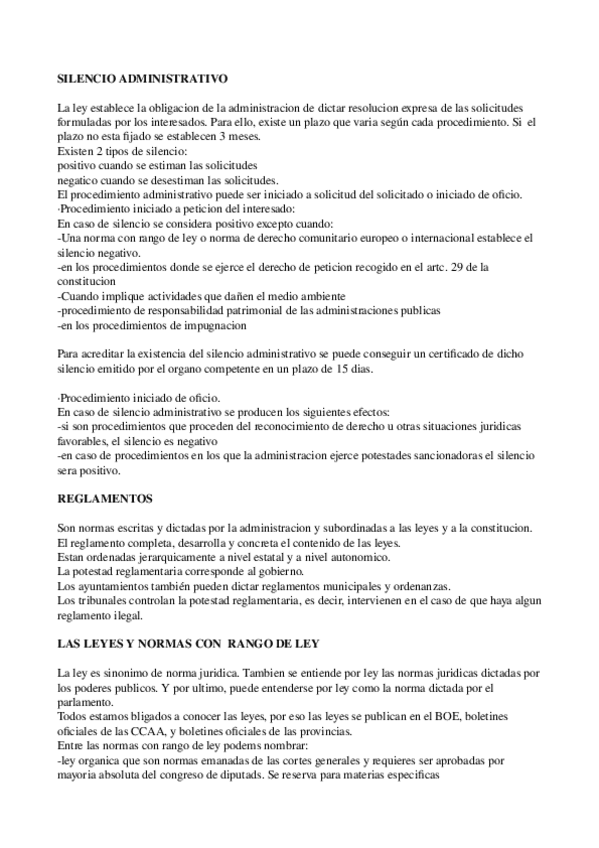 SILENCIO ADMINISTRATIVO

La ley establece la obligacion de la administracion de dictar resolucion expresa de las solicitudes formuladas por los interesados. Para ello, existe un plazo que varia según cada procedimiento. Si el plazo no esta fijado se establecen 3 meses.
Existen 2 tipos de silencio:
positivo cuando se estiman las solicitudes
negatico cuando se desestiman las solicitudes.
El procedimiento administrativo puede ser iniciado a solicitud del solicitado o iniciado de oficio.
·Procedimiento iniciado a peticion del interesado:
En caso de silencio se considera positivo excepto cuando:
-Una norma con rango de ley o norma de derecho comunitario europeo o internacional establece el silencio negativo.
-en los procedimientos donde se ejerce el derecho de peticion recogido en el artc. 29 de la constitucion
-Cuando implique actividades que dañen el medio ambiente
-procedimiento de responsabilidad patrimonial de las administraciones publicas
-en los procedimientos de impugnacion

Para acreditar la existencia del silencio administrativo se puede conseguir un certificado de dicho silencio emitido por el organo competente en un plazo de 15 dias.

·Procedimiento iniciado de oficio.
En caso de silencio administrativo se producen los siguientes efectos:
-si son procedimientos que proceden del reconocimiento de derecho u otras situaciones juridicas favorables, el silencio es negativo
-en caso de procedimientos en los que la administracion ejerce potestades sancionadoras el silencio sera positivo.

REGLAMENTOS

Son normas escritas y dictadas por la administracion y subordinadas a las leyes y a la constitucion.
El reglamento completa, desarrolla y concreta el contenido de las leyes.
Estan ordenadas jerarquicamente a nivel estatal y a nivel autonomico.
La potestad reglamentaria corresponde al gobierno.
Los ayuntamientos también pueden dictar reglamentos municipales y ordenanzas.
Los tribunales controlan la potestad reglamentaria, es decir, intervienen en el caso de que haya algun reglamento ilegal.

LAS LEYES Y NORMAS CON RANGO DE LEY

La ley es sinonimo de norma juridica. Tambien se entiende por ley las normas juridicas dictadas por los poderes publicos. Y por ultimo, puede entenderse por ley como la norma dictada por el parlamento.
Todos estamos bligados a conocer las leyes, por eso las leyes se publican en el BOE, boletines oficiales de las CCAA, y boletines oficiales de las provincias.
Entre las normas con rango de ley podems nombrar:
-ley organica que son normas emanadas de las cortes generales y requieres ser aprobadas por mayoria absoluta del congreso de diputads. Se reserva para materias especificas